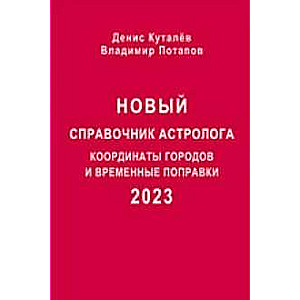 Денис Куталёв
Владимир Потапов

НОВЫЙ
СПРАВОЧНИК АСТРОЛОГА
КООРДИНАТЫ ГОРОДОВ
И ВРЕМЕННЫЕ ПОПРАВКИ
2023